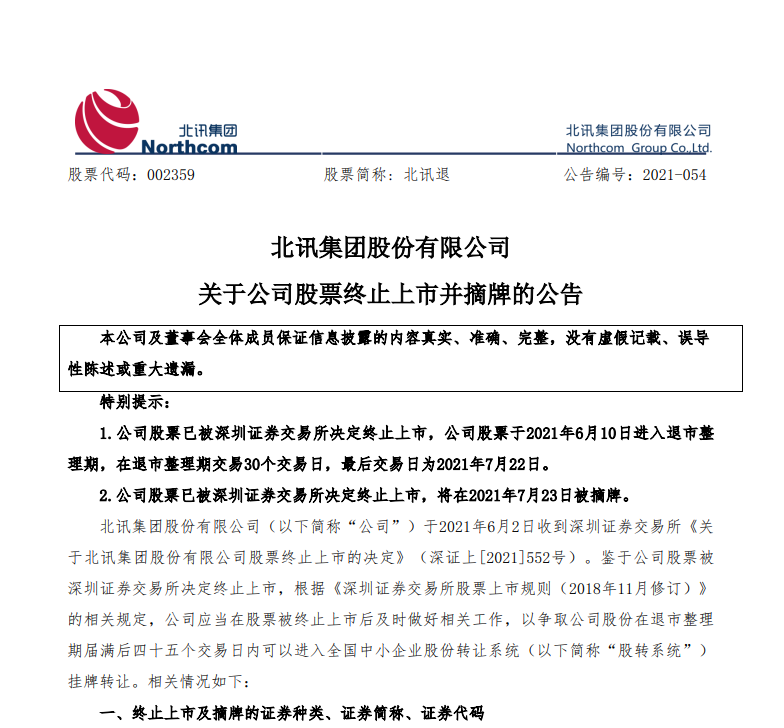 北讯集团
Northcom

北讯集团股份有限公司
Northcom Group Co.,Ltd.

股票代码：002359　　股票简称：北讯退　　公告编号：2021-054

北讯集团股份有限公司
关于公司股票终止上市并摘牌的公告

本公司及董事会全体成员保证信息披露的内容真实、准确、完整，没有虚假记载、误导性陈述或重大遗漏。

特别提示：

1.公司股票已被深圳证券交易所决定终止上市，公司股票于2021年6月10日进入退市整理期，在退市整理期交易30个交易日，最后交易日为2021年7月22日。

2.公司股票已被深圳证券交易所决定终止上市，将在2021年7月23日被摘牌。

北讯集团股份有限公司（以下简称“公司”）于2021年6月2日收到深圳证券交易所《关于北讯集团股份有限公司股票终止上市的决定》（深证上[2021]552号）。鉴于公司股票被深圳证券交易所决定终止上市，根据《深圳证券交易所股票上市规则（2018年11月修订）》的相关规定，公司应当在股票被终止上市后及时做好相关工作，以争取公司股份在退市整理期届满后四十五个交易日内可以进入全国中小企业股份转让系统（以下简称“股转系统”）挂牌转让。相关情况如下：

一、终止上市及摘牌的证券种类、证券简称、证券代码